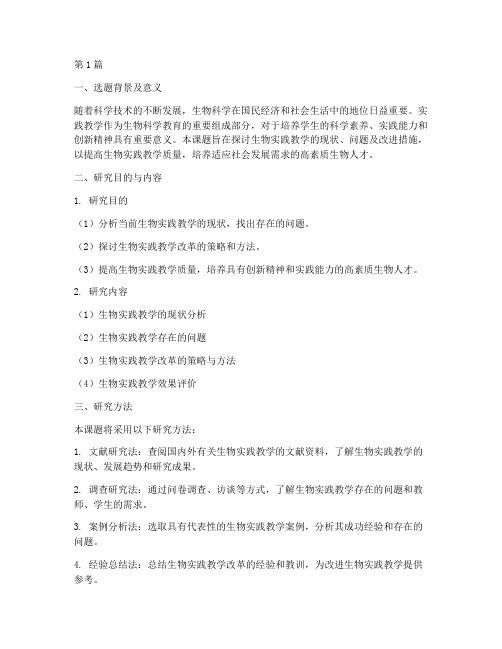 第1篇

一、选题背景及意义

随着科学技术的不断发展，生物科学在国民经济和社会生活中的地位日益重要。实践教学作为生物科学教育的重要组成部分，对于培养学生的科学素养、实践能力和创新精神具有重要意义。本课题旨在探讨生物实践教学的现状、问题及改进措施，以提高生物实践教学质量，培养适应社会发展需求的高素质生物人才。

二、研究目的与内容

1. 研究目的

（1）分析当前生物实践教学的现状，找出存在的问题。

（2）探讨生物实践教学改革的策略和方法。

（3）提高生物实践教学质量，培养具有创新精神和实践能力的高素质生物人才。

2. 研究内容

（1）生物实践教学的现状分析

（2）生物实践教学存在的问题

（3）生物实践教学改革的策略与方法

（4）生物实践教学效果评价

三、研究方法

本课题将采用以下研究方法：

1. 文献研究法：查阅国内外有关生物实践教学的文献资料，了解生物实践教学的现状、发展趋势和研究成果。

2. 调查研究法：通过问卷调查、访谈等方式，了解生物实践教学存在的问题和教师、学生的需求。

3. 案例分析法：选取具有代表性的生物实践教学案例，分析其成功经验和存在的问题。

4. 经验总结法：总结生物实践教学改革的经验和教训，为改进生物实践教学提供参考。